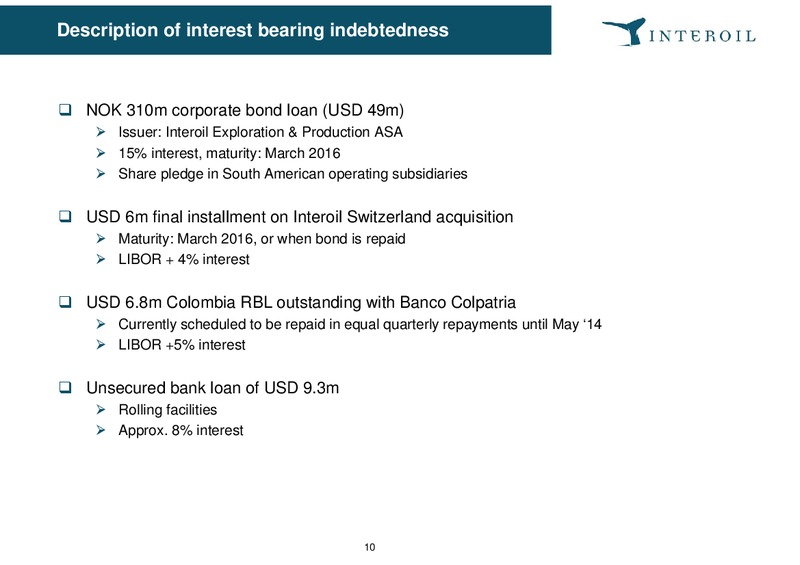 Description of interest bearing indebtedness

INTEROIL

❑ NOK 310m corporate bond loan (USD 49m)
➢ Issuer: Interoil Exploration & Production ASA
➢ 15% interest, maturity: March 2016
➢ Share pledge in South American operating subsidiaries

❑ USD 6m final installment on Interoil Switzerland acquisition
➢ Maturity: March 2016, or when bond is repaid
➢ LIBOR + 4% interest

❑ USD 6.8m Colombia RBL outstanding with Banco Colpatria
➢ Currently scheduled to be repaid in equal quarterly repayments until May ‘14
➢ LIBOR +5% interest

❑ Unsecured bank loan of USD 9.3m
➢ Rolling facilities
➢ Approx. 8% interest

10